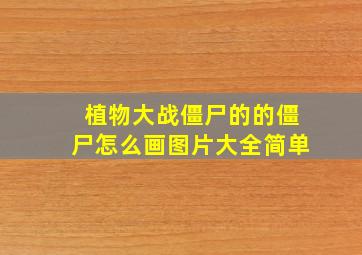 植物大战僵尸的的僵尸怎么画图片大全简单